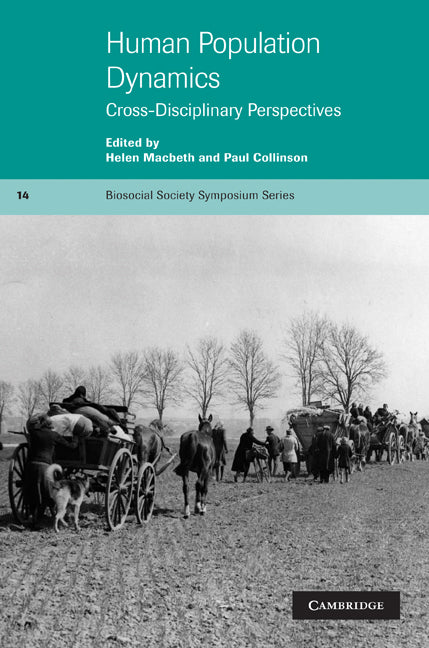 Human Population Dynamics

Cross-Disciplinary Perspectives

Edited by
Helen Macbeth and Paul Collinson

14

Biosocial Society Symposium Series

CAMBRIDGE